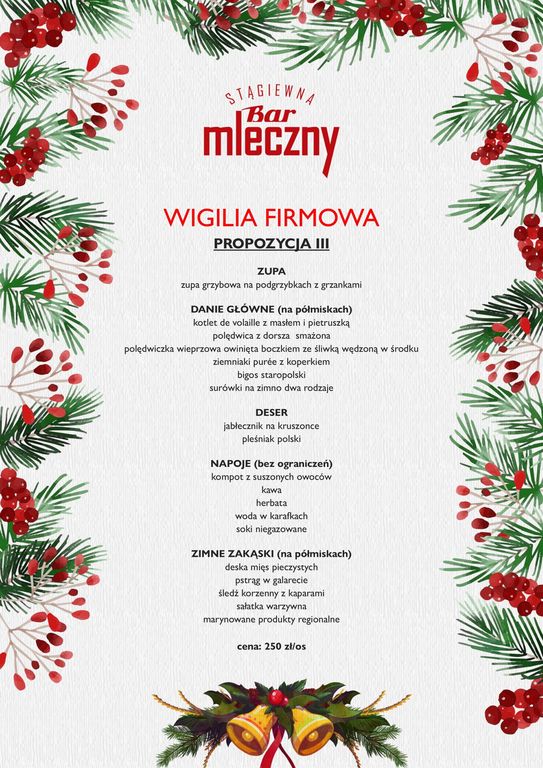 STĄGIEWNA
Bar
mleczny

WIGILIA FIRMOWA
PROPOZYCJA III

ZUPA
zupa grzybowa na podgrzybkach z grzankami

DANIE GŁÓWNE (na półmiskach)
kotlet de volaille z masłem i pietruszką
polędwica z dorsza smażona
polędwiczka wieprzowa owinięta boczkiem ze śliwką wędzoną w środku
ziemniaki purée z koperkiem
bigos staropolski
surówki na zimno dwa rodzaje

DESER
jabłecznik na kruszonce
pleśniak polski

NAPOJE (bez ograniczeń)
kompot z suszonych owoców
kawa
herbata
woda w karafkach
soki niegazowane

ZIMNE ZAKĄSKI (na półmiskach)
deska mięs pieczystych
pstrąg w galarecie
śledź korzenny z kaparami
sałatka warzywna
marynowane produkty regionalne

cena: 250 zł/os